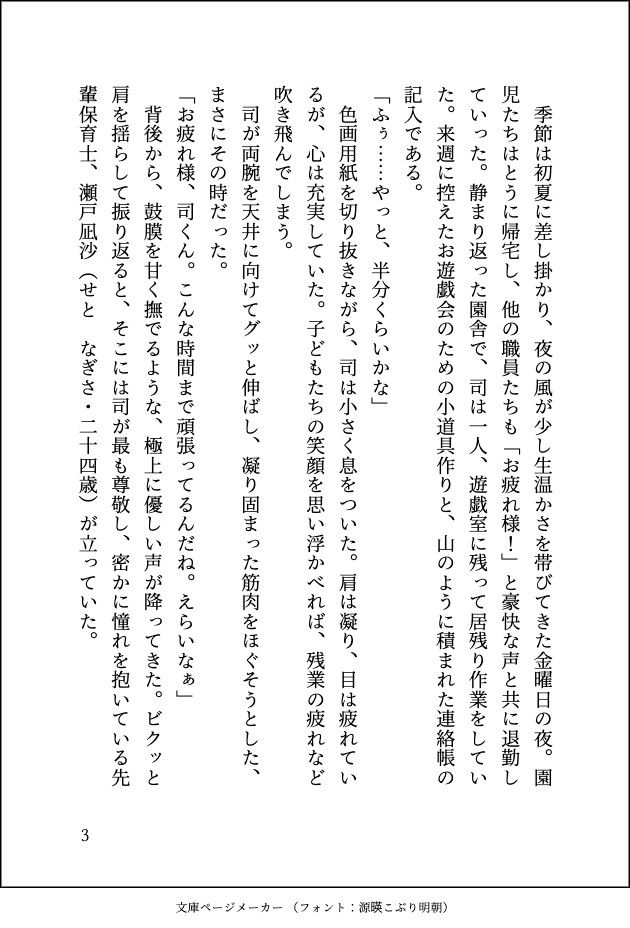 季節は初夏に差し掛かり、夜の風が少し生温かさを帯びてきた金曜日の夜。園児たちはとうに帰宅し、他の職員たちも「お疲れ様！」と豪快な声と共に退勤していった。静まり返った園舎で、司は一人、遊戯室に残って居残り作業をしていた。来週に控えたお遊戯会のための小道具作りと、山のように積まれた連絡帳の記入である。

「ふぅ……やっと、半分くらいかな」

色画用紙を切り抜きながら、司は小さく息をついた。肩は凝り、目は疲れているが、心は充実していた。子どもたちの笑顔を思い浮かべれば、残業の疲れなど吹き飛んでしまう。

司が両腕を天井に向けてグッと伸ばし、凝り固まった筋肉をほぐそうとした、まさにその時だった。

「お疲れ様、司くん。こんな時間まで頑張ってるんだね。えらいなぁ」

背後から、鼓膜を甘く撫でるような、極上に優しい声が降ってきた。ビクッと肩を揺らして振り返ると、そこには司が最も尊敬し、密かに憧れを抱いている先輩保育士、瀬戸凪沙（せと　なぎさ・二十四歳）が立っていた。

3

文庫ページメーカー（フォント：源暎こぶり明朝）